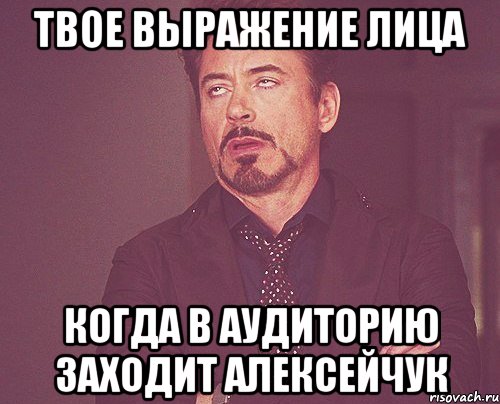 ТВОЕ ВЫРАЖЕНИЕ ЛИЦА

КОГДА В АУДИТОРИЮ ЗАХОДИТ АЛЕКСЕЙЧУК

risovach.ru